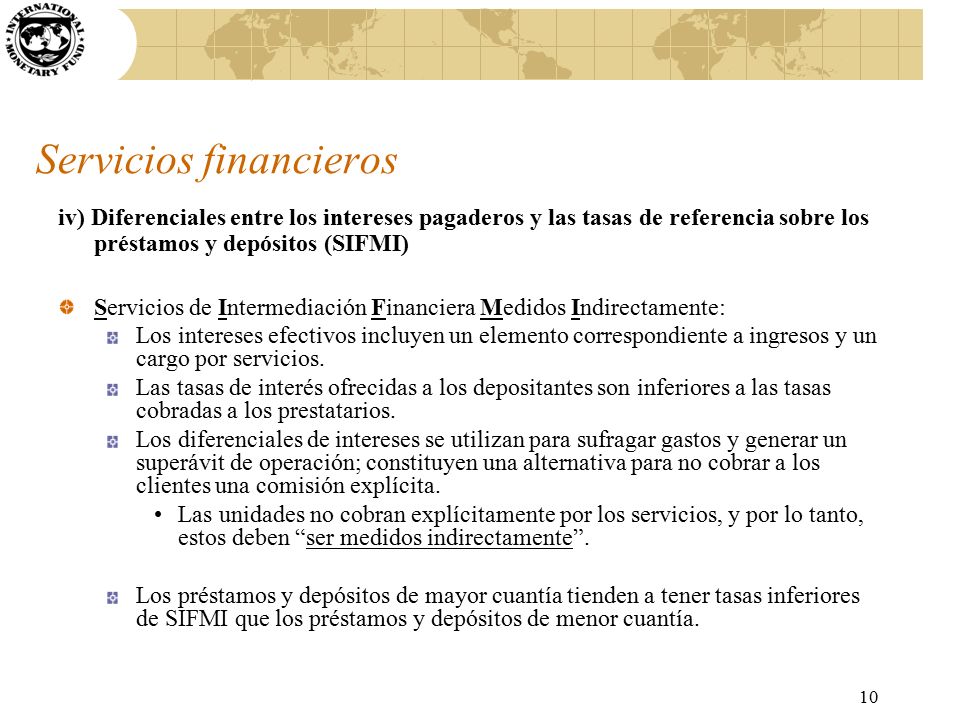 INTERNATIONAL MONETARY FUND

Servicios financieros

iv) Diferenciales entre los intereses pagaderos y las tasas de referencia sobre los préstamos y depósitos (SIFMI)

Servicios de Intermediación Financiera Medidos Indirectamente:

Los intereses efectivos incluyen un elemento correspondiente a ingresos y un cargo por servicios.

Las tasas de interés ofrecidas a los depositantes son inferiores a las tasas cobradas a los prestatarios.

Los diferenciales de intereses se utilizan para sufragar gastos y generar un superávit de operación; constituyen una alternativa para no cobrar a los clientes una comisión explícita.

• Las unidades no cobran explícitamente por los servicios, y por lo tanto, estos deben “ser medidos indirectamente”.

Los préstamos y depósitos de mayor cuantía tienden a tener tasas inferiores de SIFMI que los préstamos y depósitos de menor cuantía.

10